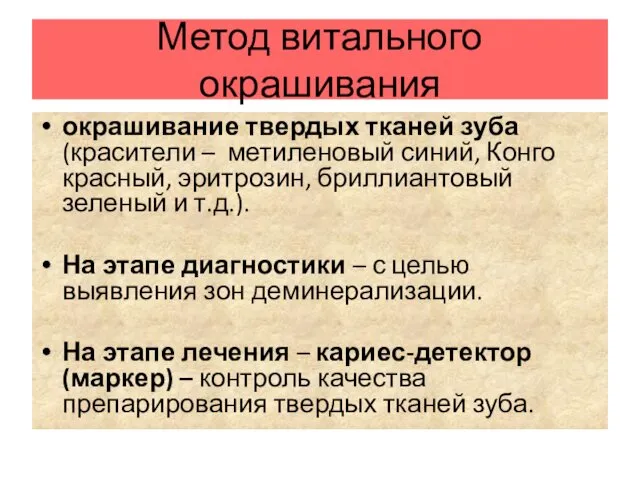 Метод витального окрашивания

• окрашивание твердых тканей зуба (красители – метиленовый синий, Конго красный, эритрозин, бриллиантовый зеленый и т.д.).

• На этапе диагностики – с целью выявления зон деминерализации.

• На этапе лечения – кариес-детектор (маркер) – контроль качества препарирования твердых тканей зуба.